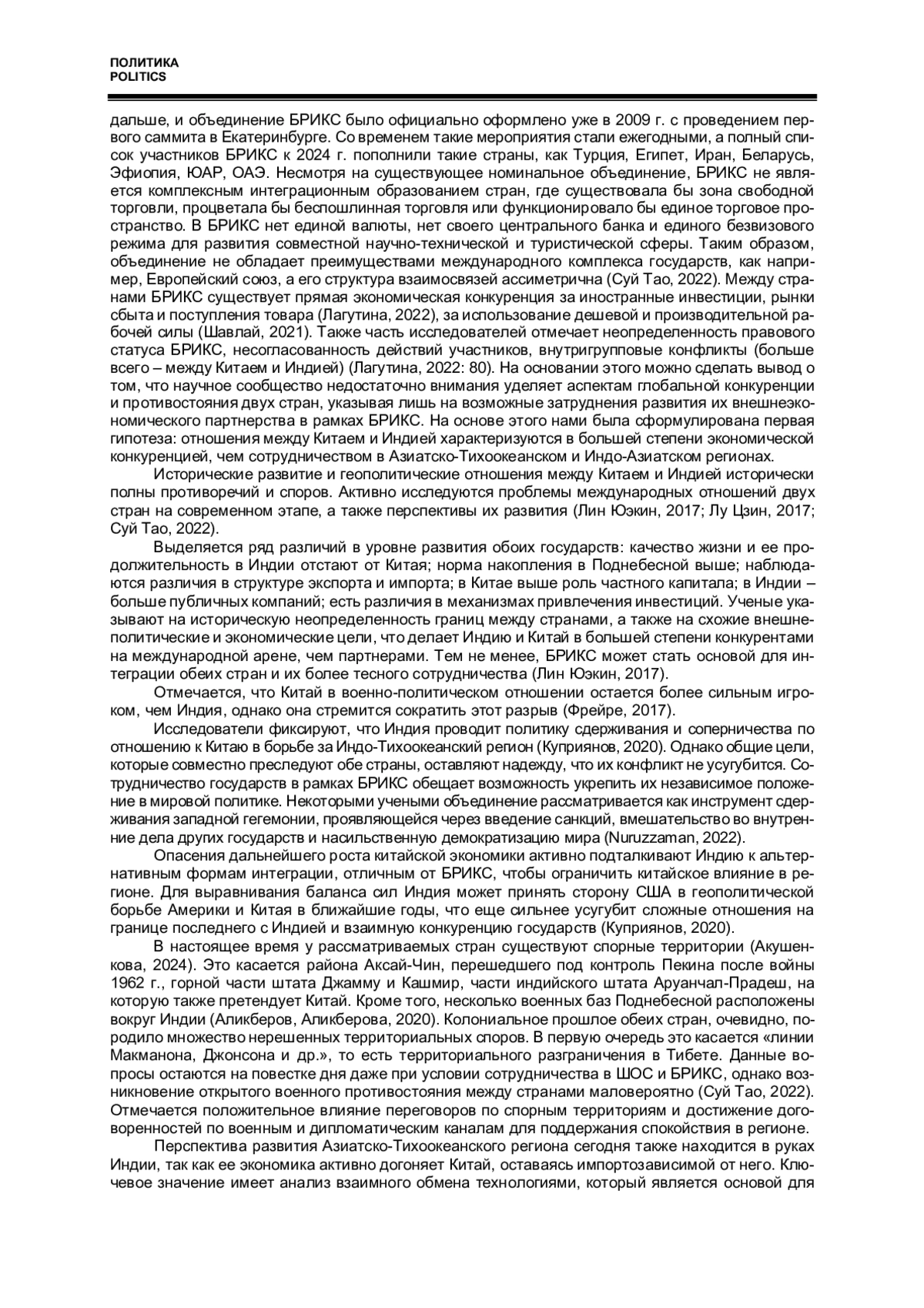 ПОЛИТИКА
POLITICS

дальше, и объединение БРИКС было официально оформлено уже в 2009 г. с проведением первого саммита в Екатеринбурге. Со временем такие мероприятия стали ежегодными, а полный список участников БРИКС к 2024 г. пополнили такие страны, как Турция, Египет, Иран, Беларусь, Эфиопия, ЮАР, ОАЭ. Несмотря на существующее номинальное объединение, БРИКС не является комплексным интеграционным образованием стран, где существовала бы зона свободной торговли, процветала бы беспошлинная торговля или функционировало бы единое торговое пространство. В БРИКС нет единой валюты, нет своего центрального банка и единого безвизового режима для развития совместной научно-технической и туристической сферы. Таким образом, объединение не обладает преимуществами международного комплекса государств, как например, Европейский союз, а его структура взаимосвязей ассиметрична (Суй Тао, 2022). Между странами БРИКС существует прямая экономическая конкуренция за иностранные инвестиции, рынки сбыта и поступления товара (Лагутина, 2022), за использование дешевой и производительной рабочей силы (Шавлай, 2021). Также часть исследователей отмечает неопределенность правового статуса БРИКС, несогласованность действий участников, внутригрупповые конфликты (больше всего – между Китаем и Индией) (Лагутина, 2022: 80). На основании этого можно сделать вывод о том, что научное сообщество недостаточно внимания уделяет аспектам глобальной конкуренции и противостояния двух стран, указывая лишь на возможные затруднения развития их внешнеэкономического партнерства в рамках БРИКС. На основе этого нами была сформулирована первая гипотеза: отношения между Китаем и Индией характеризуются в большей степени экономической конкуренцией, чем сотрудничеством в Азиатско-Тихоокеанском и Индо-Азиатском регионах.

Исторические развитие и геополитические отношения между Китаем и Индией исторически полны противоречий и споров. Активно исследуются проблемы международных отношений двух стран на современном этапе, а также перспективы их развития (Лин Юэкин, 2017; Лу Цзин, 2017; Суй Тао, 2022).

Выделяется ряд различий в уровне развития обоих государств: качество жизни и ее продолжительность в Индии отстают от Китая; норма накопления в Поднебесной выше; наблюдаются различия в структуре экспорта и импорта; в Китае выше роль частного капитала; в Индии – больше публичных компаний; есть различия в механизмах привлечения инвестиций. Ученые указывают на историческую неопределенность границ между странами, а также на схожие внешнеполитические и экономические цели, что делает Индию и Китай в большей степени конкурентами на международной арене, чем партнерами. Тем не менее, БРИКС может стать основой для интеграции обеих стран и их более тесного сотрудничества (Лин Юэкин, 2017).

Отмечается, что Китай в военно-политическом отношении остается более сильным игроком, чем Индия, однако она стремится сократить этот разрыв (Фрейре, 2017).

Исследователи фиксируют, что Индия проводит политику сдерживания и соперничества по отношению к Китаю в борьбе за Индо-Тихоокеанский регион (Куприянов, 2020). Однако общие цели, которые совместно преследуют обе страны, оставляют надежду, что их конфликт не усугубится. Сотрудничество государств в рамках БРИКС обещает возможность укрепить их независимое положение в мировой политике. Некоторыми учеными объединение рассматривается как инструмент сдерживания западной гегемонии, проявляющейся через введение санкций, вмешательство во внутренние дела других государств и насильственную демократизацию мира (Nuruzzaman, 2022).

Опасения дальнейшего роста китайской экономики активно подталкивают Индию к альтернативным формам интеграции, отличным от БРИКС, чтобы ограничить китайское влияние в регионе. Для выравнивания баланса сил Индия может принять сторону США в геополитической борьбе Америки и Китая в ближайшие годы, что еще сильнее усугубит сложные отношения на границе последнего с Индией и взаимную конкуренцию государств (Куприянов, 2020).

В настоящее время у рассматриваемых стран существуют спорные территории (Акушенкова, 2024). Это касается района Аксай-Чин, перешедшего под контроль Пекина после войны 1962 г., горной части штата Джамму и Кашмир, части индийского штата Аруанчал-Прадеш, на которую также претендует Китай. Кроме того, несколько военных баз Поднебесной расположены вокруг Индии (Аликберов, Аликберова, 2020). Колониальное прошлое обеих стран, очевидно, породило множество нерешенных территориальных споров. В первую очередь это касается «линии Макманона, Джонсона и др.», то есть территориального разграничения в Тибете. Данные вопросы остаются на повестке дня даже при условии сотрудничества в ШОС и БРИКС, однако возникновение открытого военного противостояния между странами маловероятно (Суй Тао, 2022). Отмечается положительное влияние переговоров по спорным территориям и достижение договоренностей по военным и дипломатическим каналам для поддержания спокойствия в регионе.

Перспектива развития Азиатско-Тихоокеанского региона сегодня также находится в руках Индии, так как ее экономика активно догоняет Китай, оставаясь импортозависимой от него. Ключевое значение имеет анализ взаимного обмена технологиями, который является основой для